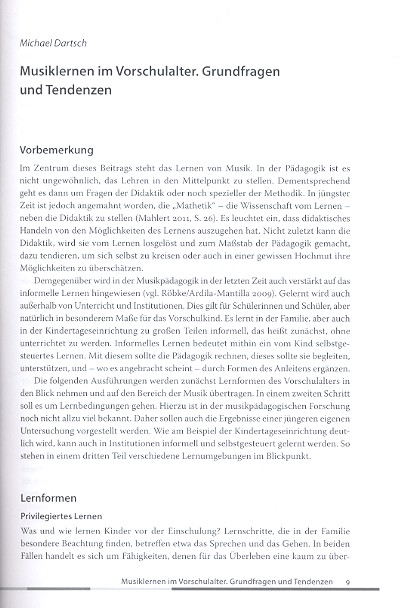 Michael Dartsch

Musiklernen im Vorschulalter. Grundfragen und Tendenzen

Vorbemerkung

Im Zentrum dieses Beitrags steht das Lernen von Musik. In der Pädagogik ist es nicht ungewöhnlich, das Lehren in den Mittelpunkt zu stellen. Dementsprechend geht es dann um Fragen der Didaktik oder noch spezieller der Methodik. In jüngster Zeit ist jedoch angemahnt worden, die „Mathetik" – die Wissenschaft vom Lernen – neben die Didaktik zu stellen (Mahlert 2011, S. 26). Es leuchtet ein, dass didaktisches Handeln von den Möglichkeiten des Lernens auszugehen hat. Nicht zuletzt kann die Didaktik, wird sie vom Lernen losgelöst und zum Maßstab der Pädagogik gemacht, dazu tendieren, um sich selbst zu kreisen oder auch in einer gewissen Hochmut ihre Möglichkeiten zu überschätzen.

Demgegenüber wird in der Musikpädagogik in der letzten Zeit auch verstärkt auf das informelle Lernen hingewiesen (vgl. Röbke/Ardila-Mantilla 2009). Gelernt wird auch außerhalb von Unterricht und Institutionen. Dies gilt für Schülerinnen und Schüler, aber natürlich in besonderem Maße für das Vorschulkind. Es lernt in der Familie, aber auch in der Kindertageseinrichtung zu großen Teilen informell, das heißt zunächst, ohne unterrichtet zu werden. Informelles Lernen bedeutet mithin ein vom Kind selbstgesteuertes Lernen. Mit diesem sollte die Pädagogik rechnen, dieses sollte sie begleiten, unterstützen, und – wo es angebracht scheint – durch Formen des Anleitens ergänzen.

Die folgenden Ausführungen werden zunächst Lernformen des Vorschulalters in den Blick nehmen und auf den Bereich der Musik übertragen. In einem zweiten Schritt soll es um Lernbedingungen gehen. Hierzu ist in der musikpädagogischen Forschung noch nicht allzu viel bekannt. Daher sollen auch die Ergebnisse einer jüngeren eigenen Untersuchung vorgestellt werden. Wie am Beispiel der Kindertageseinrichtung deutlich wird, kann auch in Institutionen informell und selbstgesteuert gelernt werden. So stehen in einem dritten Teil verschiedene Lernumgebungen im Blickpunkt.

Lernformen

Privilegiertes Lernen

Was und wie lernen Kinder vor der Einschulung? Lernschritte, die in der Familie besondere Beachtung finden, betreffen etwa das Sprechen und das Gehen. In beiden Fällen handelt es sich um Fähigkeiten, denen für das Überleben eine kaum zu über-

Musiklernen im Vorschulalter. Grundfragen und Tendenzen 9